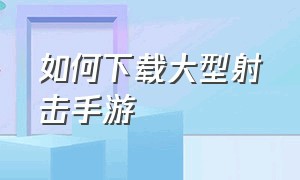 如何下载大型射击手游